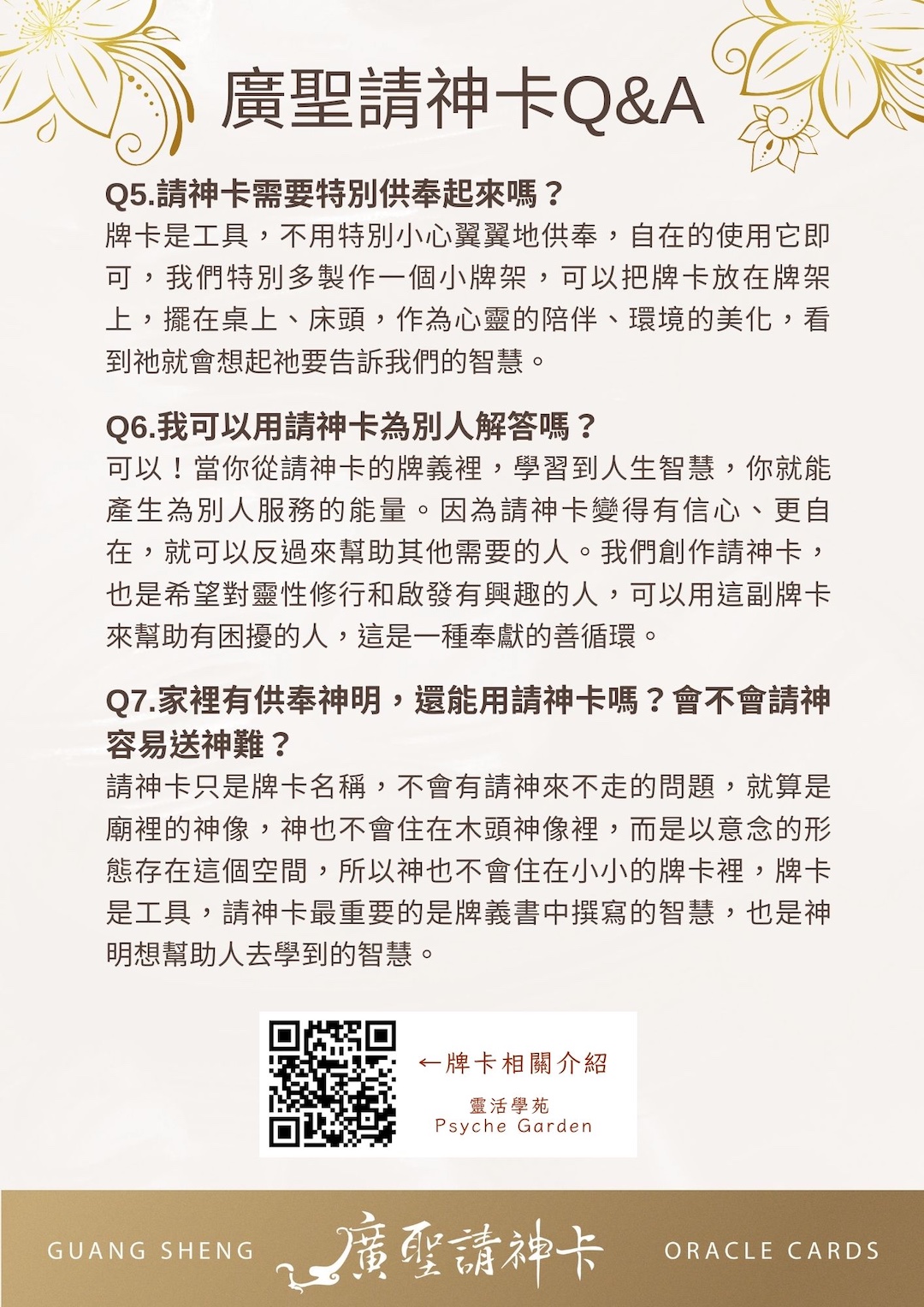 廣聖請神卡Q&A

Q5.請神卡需要特別供奉起來嗎？
牌卡是工具，不用特別小心翼翼地供奉，自在的使用它即可，我們特別多製作一個小牌架，可以把牌卡放在牌架上，擺在桌上、床頭，作為心靈的陪伴、環境的美化，看到祂就會想起祂要告訴我們的智慧。

Q6.我可以用請神卡為別人解答嗎？
可以！當你從請神卡的牌義裡，學習到人生智慧，你就能產生為別人服務的能量。因為請神卡變得有信心、更自在，就可以反過來幫助其他需要的人。我們創作請神卡，也是希望對靈性修行和啟發有興趣的人，可以用這副牌卡來幫助有困擾的人，這是一種奉獻的善循環。

Q7.家裡有供奉神明，還能用請神卡嗎？會不會請神容易送神難？
請神卡只是牌卡名稱，不會有請神來不走的問題，就算是廟裡的神像，神也不會住在木頭神像裡，而是以意念的形態存在這個空間，所以神也不會住在小小的牌卡裡，牌卡是工具，請神卡最重要的是牌義書中撰寫的智慧，也是神明想幫助人去學到的智慧。

←牌卡相關介紹
靈活學苑
Psyche Garden

GUANG SHENG 廣聖請神卡 ORACLE CARDS